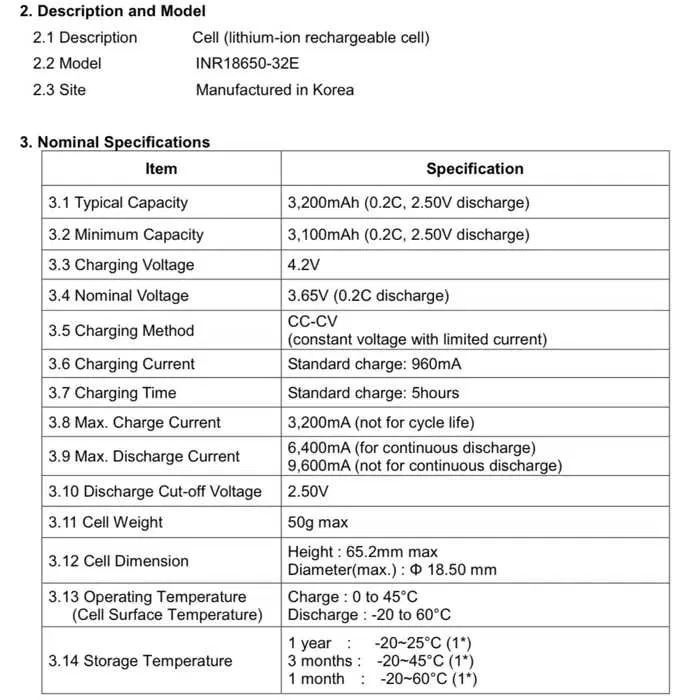 2. Description and Model

2.1 Description Cell (lithium-ion rechargeable cell)

2.2 Model INR18650-32E

2.3 Site Manufactured in Korea

3. Nominal Specifications

| Item | Specification |
|---|---|
| 3.1 Typical Capacity | 3,200mAh (0.2C, 2.50V discharge) |
| 3.2 Minimum Capacity | 3,100mAh (0.2C, 2.50V discharge) |
| 3.3 Charging Voltage | 4.2V |
| 3.4 Nominal Voltage | 3.65V (0.2C discharge) |
| 3.5 Charging Method | CC-CV (constant voltage with limited current) |
| 3.6 Charging Current | Standard charge: 960mA |
| 3.7 Charging Time | Standard charge: 5hours |
| 3.8 Max. Charge Current | 3,200mA (not for cycle life) |
| 3.9 Max. Discharge Current | 6,400mA (for continuous discharge) 9,600mA (not for continuous discharge) |
| 3.10 Discharge Cut-off Voltage | 2.50V |
| 3.11 Cell Weight | 50g max |
| 3.12 Cell Dimension | Height : 65.2mm max Diameter(max.) : Φ 18.50 mm |
| 3.13 Operating Temperature (Cell Surface Temperature) | Charge : 0 to 45°C Discharge : -20 to 60°C |
| 3.14 Storage Temperature | 1 year : -20~25°C (1*) 3 months : -20~45°C (1*) 1 month : -20~60°C (1*) |